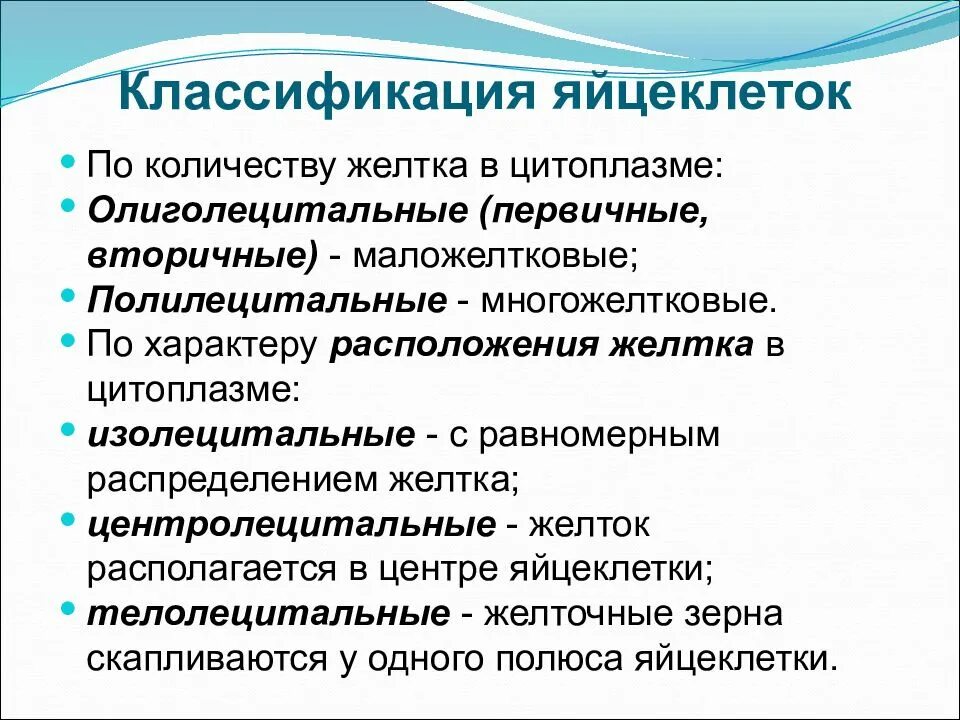 Классификация яйцеклеток

• По количеству желтка в цитоплазме:
• Олиголецитальные (первичные, вторичные) - маложелтковые;
• Полилецитальные - многожелтковые.
• По характеру расположения желтка в цитоплазме:
• изолецитальные - с равномерным распределением желтка;
• центролецитальные - желток располагается в центре яйцеклетки;
• телолецитальные - желточные зерна скапливаются у одного полюса яйцеклетки.